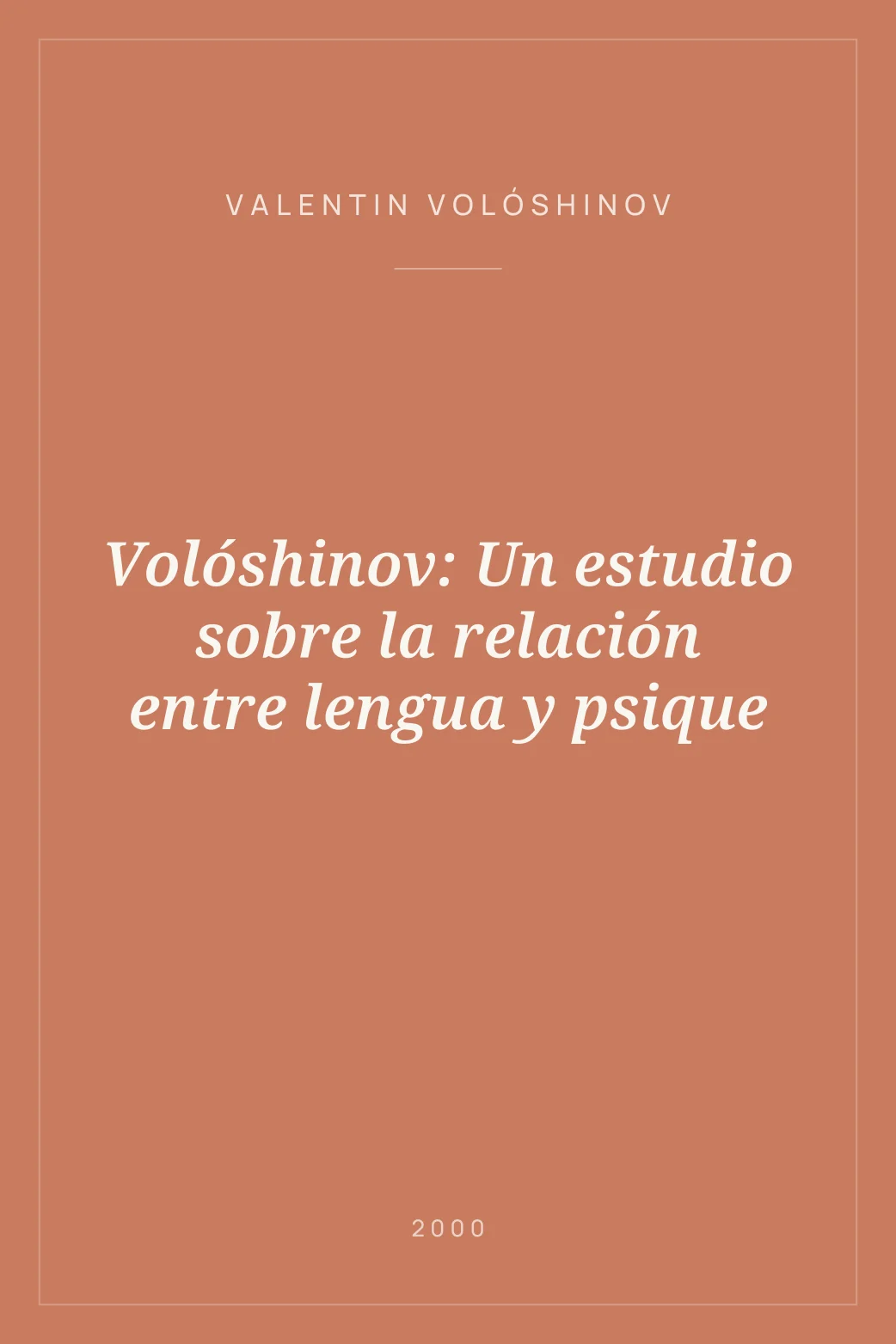 VALENTIN VOLÓSHINOV

Volóshinov: Un estudio sobre la relación entre lengua y psique

2000